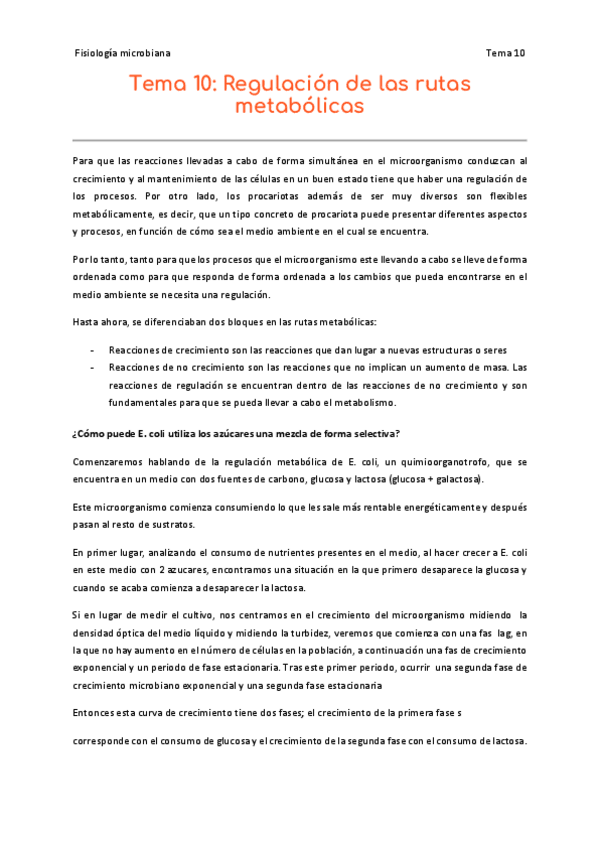 Fisiología microbiana

Tema 10

Tema 10: Regulación de las rutas metabólicas

Para que las reacciones llevadas a cabo de forma simultánea en el microorganismo conduzcan al crecimiento y al mantenimiento de las células en un buen estado tiene que haber una regulación de los procesos. Por otro lado, los procariotas además de ser muy diversos son flexibles metabólicamente, es decir, que un tipo concreto de procariota puede presentar diferentes aspectos y procesos, en función de cómo sea el medio ambiente en el cual se encuentra.

Por lo tanto, tanto para que los procesos que el microorganismo este llevando a cabo se lleve de forma ordenada como para que responda de forma ordenada a los cambios que pueda encontrarse en el medio ambiente se necesita una regulación.

Hasta ahora, se diferenciaban dos bloques en las rutas metabólicas:

- Reacciones de crecimiento son las reacciones que dan lugar a nuevas estructuras o seres
- Reacciones de no crecimiento son las reacciones que no implican un aumento de masa. Las reacciones de regulación se encuentran dentro de las reacciones de no crecimiento y son fundamentales para que se pueda llevar a cabo el metabolismo.

¿Cómo puede E. coli utiliza los azúcares una mezcla de forma selectiva?

Comenzaremos hablando de la regulación metabólica de E. coli, un quimioorganotrofo, que se encuentra en un medio con dos fuentes de carbono, glucosa y lactosa (glucosa + galactosa).

Este microorganismo comienza consumiendo lo que les sale más rentable energéticamente y después pasan al resto de sustratos.

En primer lugar, analizando el consumo de nutrientes presentes en el medio, al hacer crecer a E. coli en este medio con 2 azucares, encontramos una situación en la que primero desaparece la glucosa y cuando se acaba comienza a desaparecer la lactosa.

Si en lugar de medir el cultivo, nos centramos en el crecimiento del microorganismo midiendo la densidad óptica del medio líquido y midiendo la turbidez, veremos que comienza con una fas lag, en la que no hay aumento en el número de células en la población, a continuación una fas de crecimiento exponencial y un periodo de fase estacionaria. Tras este primer periodo, ocurrir una segunda fase de crecimiento microbiano exponencial y una segunda fase estacionaria

Entonces esta curva de crecimiento tiene dos fases; el crecimiento de la primera fase s

corresponde con el consumo de glucosa y el crecimiento de la segunda fase con el consumo de lactosa.